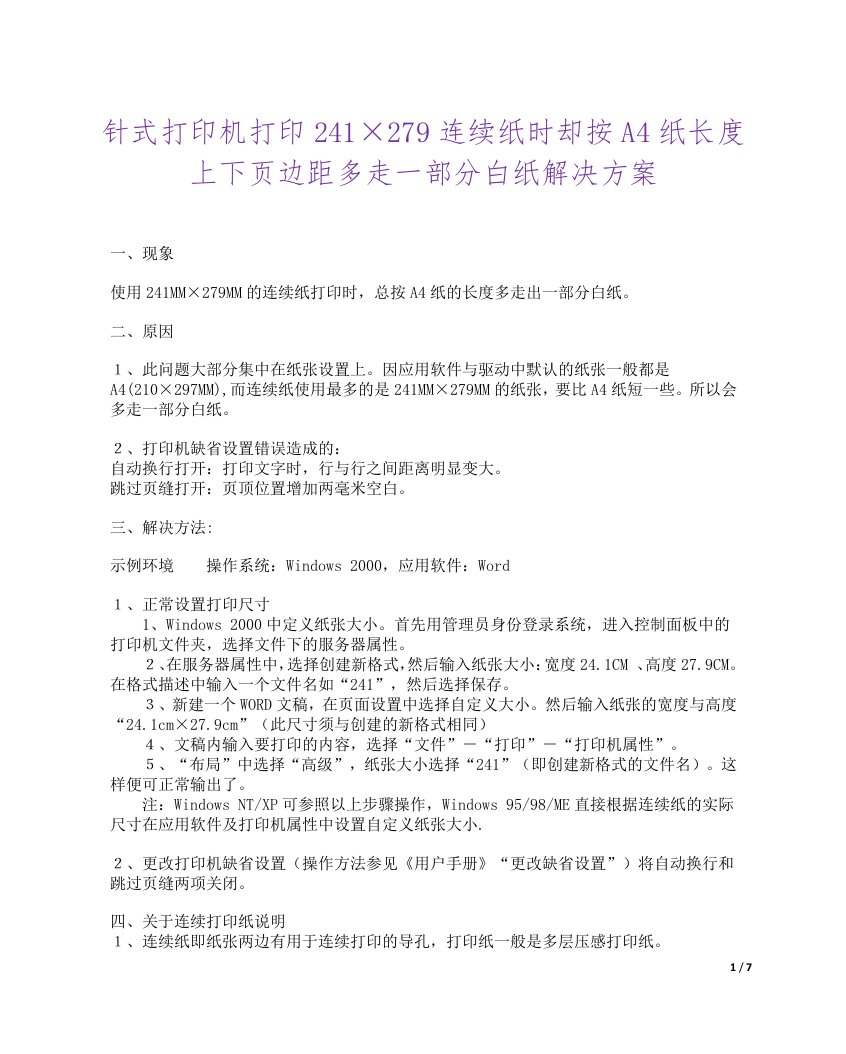 针式打印机打印 241×279 连续纸时却按 A4 纸长度上下页边距多走一部分白纸解决方案

一、现象

使用 241MM×279MM 的连续纸打印时，总按 A4 纸的长度多走出一部分白纸。

二、原因

１、此问题大部分集中在纸张设置上。因应用软件与驱动中默认的纸张一般都是 A4(210×297MM),而连续纸使用最多的是 241MM×279MM 的纸张，要比 A4 纸短一些。所以会多走一部分白纸。

２、打印机缺省设置错误造成的：
自动换行打开：打印文字时，行与行之间距离明显变大。
跳过页缝打开：页顶位置增加两毫米空白。

三、解决方法:

示例环境　　操作系统：Windows 2000，应用软件：Word

１、正常设置打印尺寸
1、Windows 2000 中定义纸张大小。首先用管理员身份登录系统，进入控制面板中的打印机文件夹，选择文件下的服务器属性。
２、在服务器属性中，选择创建新格式，然后输入纸张大小：宽度 24.1CM 、高度 27.9CM。在格式描述中输入一个文件名如“241”，然后选择保存。
３、新建一个 WORD 文稿，在页面设置中选择自定义大小。然后输入纸张的宽度与高度“24.1cm×27.9cm”（此尺寸须与创建的新格式相同）
４、文稿内输入要打印的内容，选择“文件”－“打印”－“打印机属性”。
５、“布局”中选择“高级”，纸张大小选择“241”（即创建新格式的文件名）。这样便可正常输出了。
注：Windows NT/XP 可参照以上步骤操作，Windows 95/98/ME 直接根据连续纸的实际尺寸在应用软件及打印机属性中设置自定义纸张大小.

２、更改打印机缺省设置（操作方法参见《用户手册》“更改缺省设置”）将自动换行和跳过页缝两项关闭。

四、关于连续打印纸说明
１、连续纸即纸张两边有用于连续打印的导孔，打印纸一般是多层压感打印纸。

1 / 7